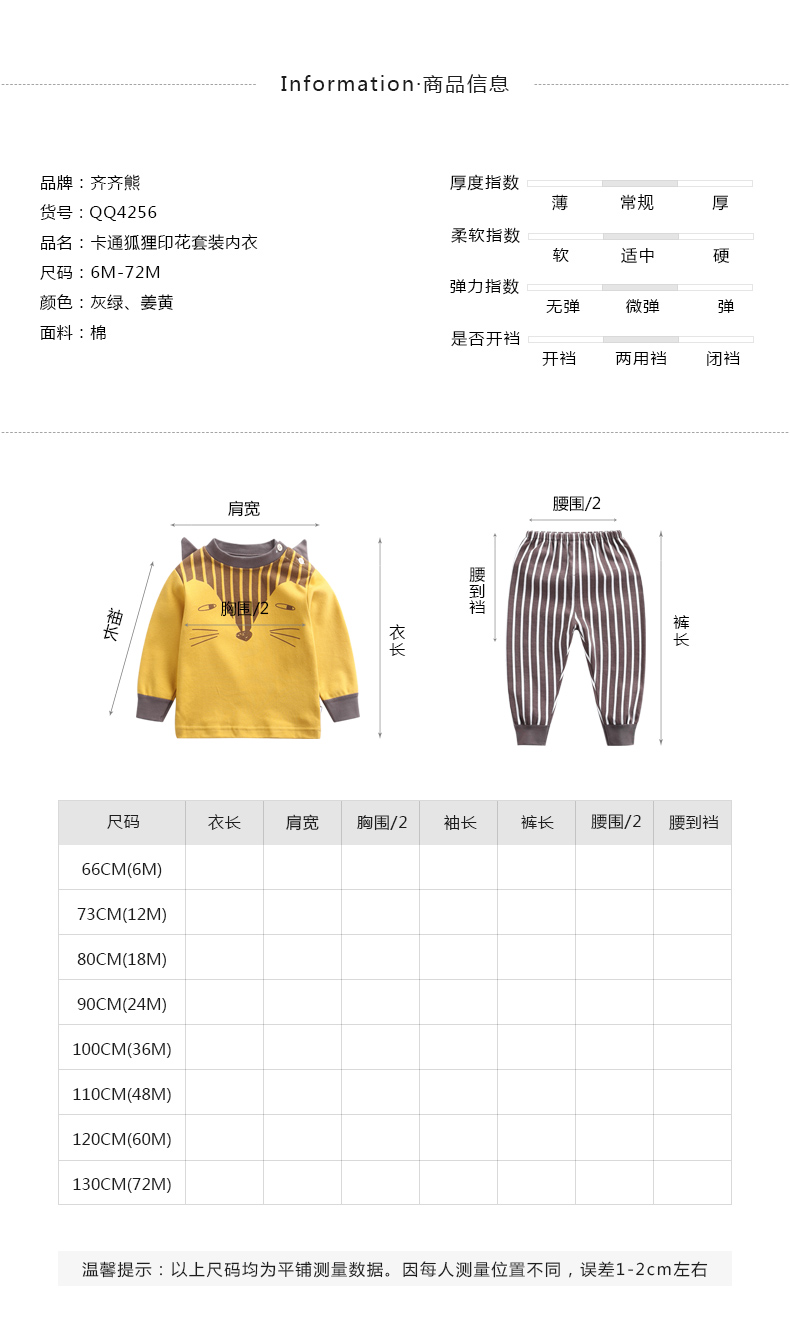 Information·商品信息

品牌：齐齐熊
货号：QQ4256
品名：卡通狐狸印花套装内衣
尺码：6M-72M
颜色：灰绿、姜黄
面料：棉

厚度指数
薄 常规 厚
柔软指数
软 适中 硬
弹力指数
无弹 微弹 弹
是否开裆
开裆 两用裆 闭裆

肩宽
袖长
胸围/2
衣长

腰围/2
腰到裆
裤长

| 尺码 | 衣长 | 肩宽 | 胸围/2 | 袖长 | 裤长 | 腰围/2 | 腰到裆 |
|---|---|---|---|---|---|---|---|
| 66CM(6M) | | | | | | | |
| 73CM(12M) | | | | | | | |
| 80CM(18M) | | | | | | | |
| 90CM(24M) | | | | | | | |
| 100CM(36M) | | | | | | | |
| 110CM(48M) | | | | | | | |
| 120CM(60M) | | | | | | | |
| 130CM(72M) | | | | | | | |

温馨提示：以上尺码均为平铺测量数据。因每人测量位置不同，误差1-2cm左右